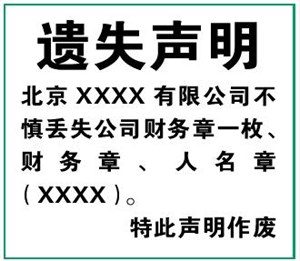 遗失声明

北京 XXXX 有限公司不慎丢失公司财务章一枚、财务章、人名章（XXXX）。

特此声明作废